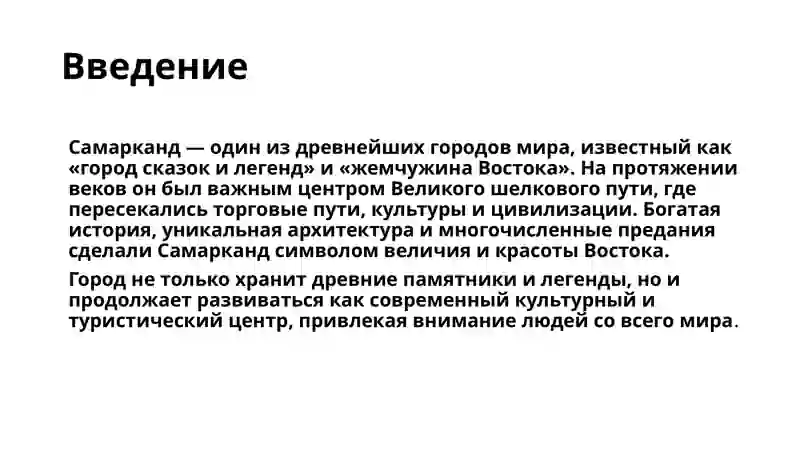 Введение

Самарканд — один из древнейших городов мира, известный как «город сказок и легенд» и «жемчужина Востока». На протяжении веков он был важным центром Великого шелкового пути, где пересекались торговые пути, культуры и цивилизации. Богатая история, уникальная архитектура и многочисленные предания сделали Самарканд символом величия и красоты Востока.

Город не только хранит древние памятники и легенды, но и продолжает развиваться как современный культурный и туристический центр, привлекая внимание людей со всего мира.